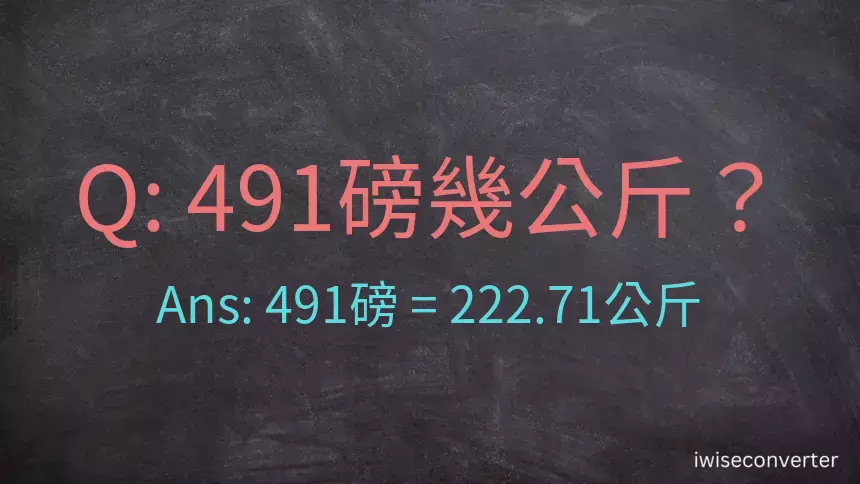 Q: 491磅幾公斤？

Ans: 491磅 = 222.71公斤

iwiseconverter